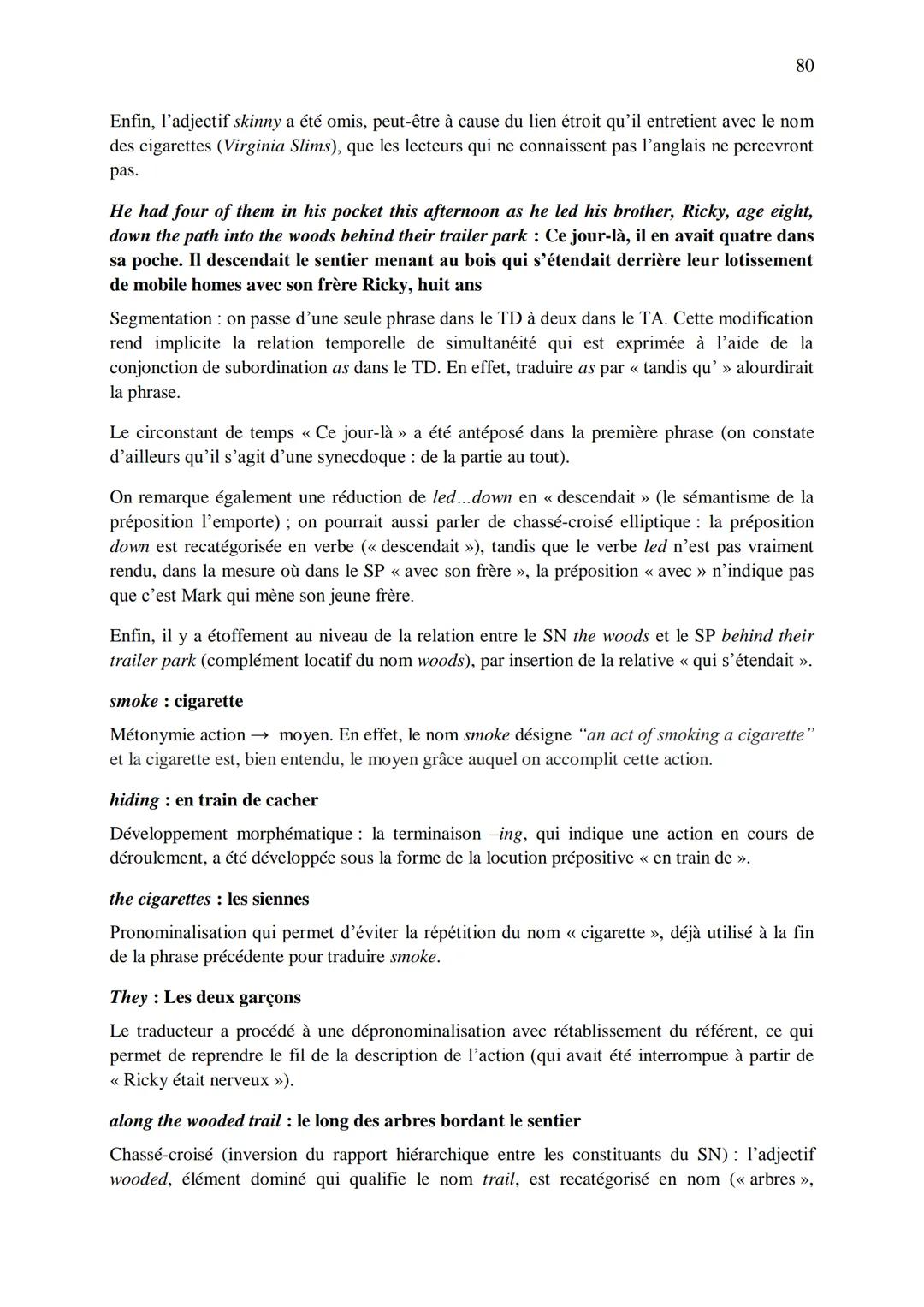 80

Enfin, l'adjectif skinny a été omis, peut-être à cause du lien étroit qu'il entretient avec le nom des cigarettes (Virginia Slims), que les lecteurs qui ne connaissent pas l'anglais ne percevront pas.

He had four of them in his pocket this afternoon as he led his brother, Ricky, age eight, down the path into the woods behind their trailer park : Ce jour-là, il en avait quatre dans sa poche. Il descendait le sentier menant au bois qui s'étendait derrière leur lotissement de mobile homes avec son frère Ricky, huit ans

Segmentation : on passe d'une seule phrase dans le TD à deux dans le TA. Cette modification rend implicite la relation temporelle de simultanéité qui est exprimée à l'aide de la conjonction de subordination as dans le TD. En effet, traduire as par « tandis qu' » alourdirait la phrase.

Le circonstant de temps « Ce jour-là » a été antéposé dans la première phrase (on constate d'ailleurs qu'il s'agit d'une synecdoque : de la partie au tout).

On remarque également une réduction de led...down en « descendait » (le sémantisme de la préposition l'emporte) ; on pourrait aussi parler de chassé-croisé elliptique : la préposition down est recatégorisée en verbe (« descendait »), tandis que le verbe led n'est pas vraiment rendu, dans la mesure où dans le SP « avec son frère », la préposition « avec » n'indique pas que c'est Mark qui mène son jeune frère.

Enfin, il y a étoffement au niveau de la relation entre le SN the woods et le SP behind their trailer park (complément locatif du nom woods), par insertion de la relative « qui s'étendait ».

smoke : cigarette

Métonymie action → moyen. En effet, le nom smoke désigne "an act of smoking a cigarette" et la cigarette est, bien entendu, le moyen grâce auquel on accomplit cette action.

hiding : en train de cacher

Développement morphématique : la terminaison –ing, qui indique une action en cours de déroulement, a été développée sous la forme de la locution prépositive « en train de ».

the cigarettes : les siennes

Pronominalisation qui permet d'éviter la répétition du nom « cigarette », déjà utilisé à la fin de la phrase précédente pour traduire smoke.

They : Les deux garçons

Le traducteur a procédé à une dépronominalisation avec rétablissement du référent, ce qui permet de reprendre le fil de la description de l'action (qui avait été interrompue à partir de « Ricky était nerveux »).

along the wooded trail : le long des arbres bordant le sentier

Chassé-croisé (inversion du rapport hiérarchique entre les constituants du SN) : l'adjectif wooded, élément dominé qui qualifie le nom trail, est recatégorisé en nom (« arbres »,